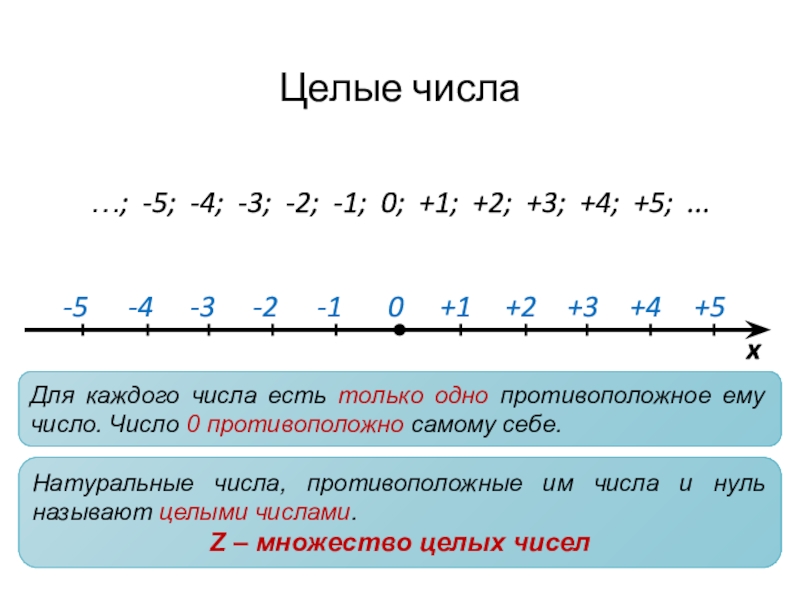 Целые числа

…; -5; -4; -3; -2; -1; 0; +1; +2; +3; +4; +5; …

-5 -4 -3 -2 -1 0 +1 +2 +3 +4 +5

x

Для каждого числа есть только одно противоположное ему число. Число 0 противоположно самому себе.

Натуральные числа, противоположные им числа и нуль называют целыми числами.

Z – множество целых чисел